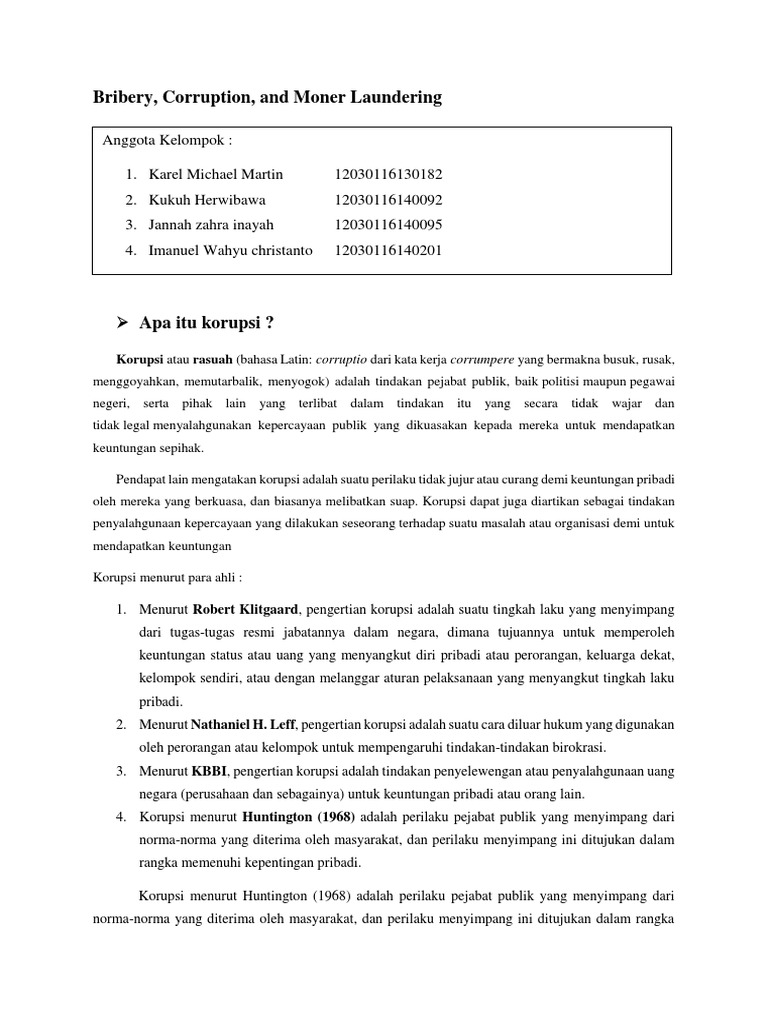 Bribery, Corruption, and Moner Laundering

Anggota Kelompok :

1. Karel Michael Martin 12030116130182
2. Kukuh Herwibawa 12030116140092
3. Jannah zahra inayah 12030116140095
4. Imanuel Wahyu christanto 12030116140201

➢ Apa itu korupsi ?

Korupsi atau rasuah (bahasa Latin: corruptio dari kata kerja corrumpere yang bermakna busuk, rusak, menggoyahkan, memutarbalik, menyogok) adalah tindakan pejabat publik, baik politisi maupun pegawai negeri, serta pihak lain yang terlibat dalam tindakan itu yang secara tidak wajar dan tidak legal menyalahgunakan kepercayaan publik yang dikuasakan kepada mereka untuk mendapatkan keuntungan sepihak.

Pendapat lain mengatakan korupsi adalah suatu perilaku tidak jujur atau curang demi keuntungan pribadi oleh mereka yang berkuasa, dan biasanya melibatkan suap. Korupsi dapat juga diartikan sebagai tindakan penyalahgunaan kepercayaan yang dilakukan seseorang terhadap suatu masalah atau organisasi demi untuk mendapatkan keuntungan

Korupsi menurut para ahli :

1. Menurut Robert Klitgaard, pengertian korupsi adalah suatu tingkah laku yang menyimpang dari tugas-tugas resmi jabatannya dalam negara, dimana tujuannya untuk memperoleh keuntungan status atau uang yang menyangkut diri pribadi atau perorangan, keluarga dekat, kelompok sendiri, atau dengan melanggar aturan pelaksanaan yang menyangkut tingkah laku pribadi.
2. Menurut Nathaniel H. Leff, pengertian korupsi adalah suatu cara diluar hukum yang digunakan oleh perorangan atau kelompok untuk mempengaruhi tindakan-tindakan birokrasi.
3. Menurut KBBI, pengertian korupsi adalah tindakan penyelewengan atau penyalahgunaan uang negara (perusahaan dan sebagainya) untuk keuntungan pribadi atau orang lain.
4. Korupsi menurut Huntington (1968) adalah perilaku pejabat publik yang menyimpang dari norma-norma yang diterima oleh masyarakat, dan perilaku menyimpang ini ditujukan dalam rangka memenuhi kepentingan pribadi.

Korupsi menurut Huntington (1968) adalah perilaku pejabat publik yang menyimpang dari norma-norma yang diterima oleh masyarakat, dan perilaku menyimpang ini ditujukan dalam rangka